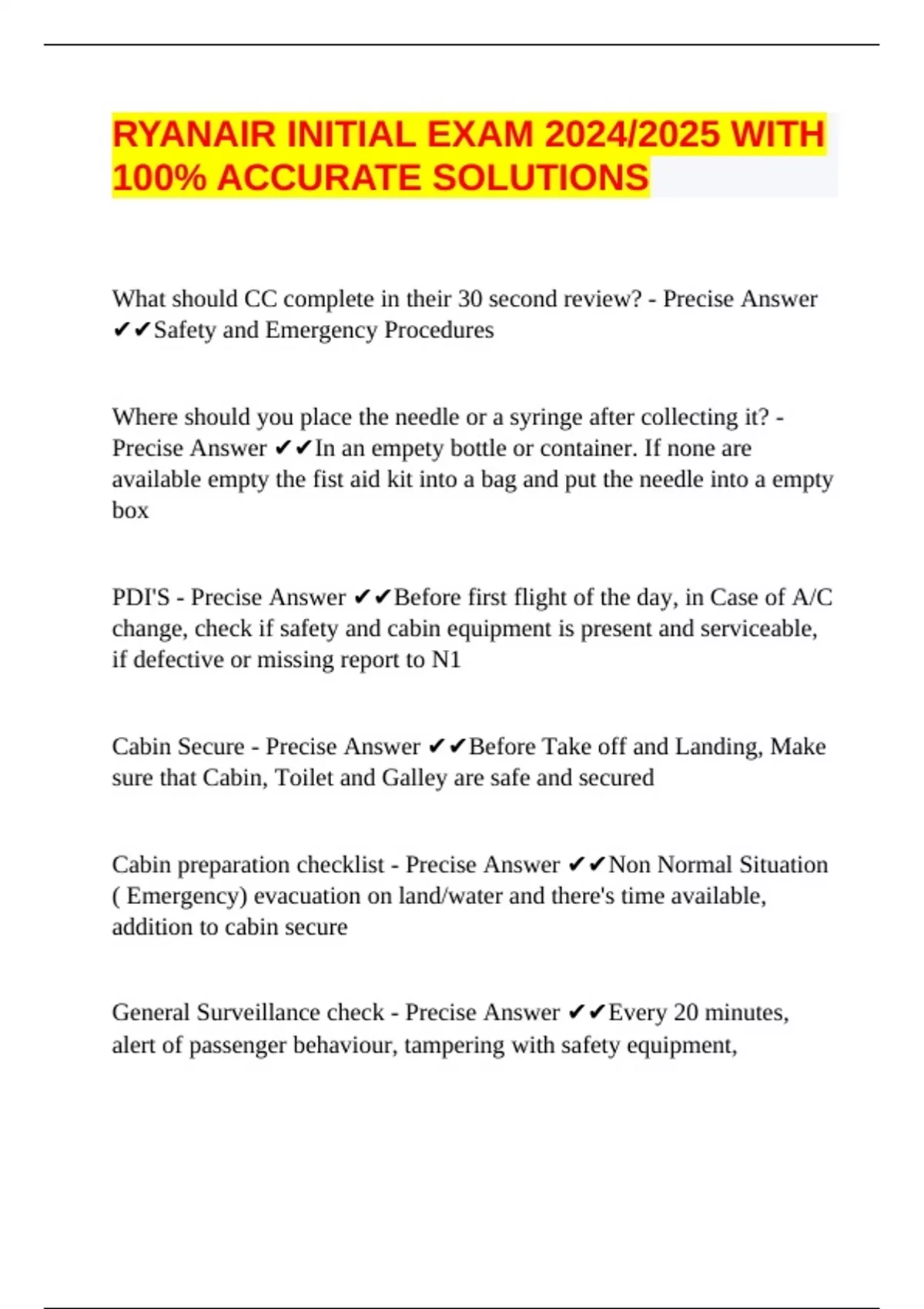 RYANAIR INITIAL EXAM 2024/2025 WITH 100% ACCURATE SOLUTIONS

What should CC complete in their 30 second review? - Precise Answer ✔✔Safety and Emergency Procedures

Where should you place the needle or a syringe after collecting it? - Precise Answer ✔✔In an empety bottle or container. If none are available empty the fist aid kit into a bag and put the needle into a empty box

PDI'S - Precise Answer ✔✔Before first flight of the day, in Case of A/C change, check if safety and cabin equipment is present and serviceable, if defective or missing report to N1

Cabin Secure - Precise Answer ✔✔Before Take off and Landing, Make sure that Cabin, Toilet and Galley are safe and secured

Cabin preparation checklist - Precise Answer ✔✔Non Normal Situation ( Emergency) evacuation on land/water and there's time available, addition to cabin secure

General Surveillance check - Precise Answer ✔✔Every 20 minutes, alert of passenger behaviour, tampering with safety equipment,